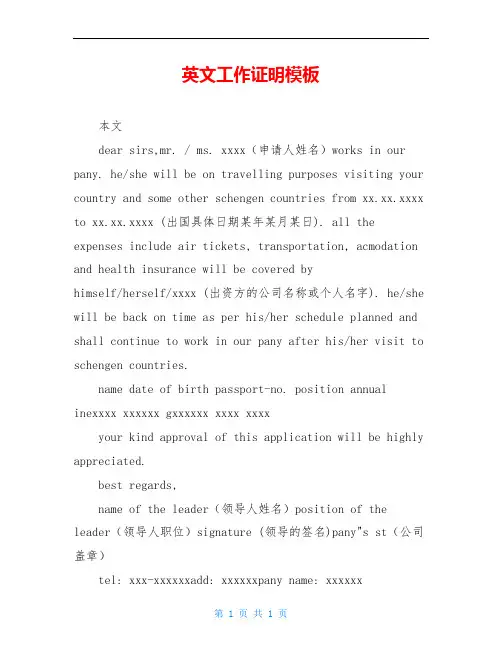 英文工作证明模板

本文

dear sirs,mr. / ms. xxxx（申请人姓名）works in our pany. he/she will be on travelling purposes visiting your country and some other schengen countries from xx.xx.xxxx to xx.xx.xxxx (出国具体日期某年某月某日). all the expenses include air tickets, transportation, acmodation and health insurance will be covered by himself/herself/xxxx (出资方的公司名称或个人名字). he/she will be back on time as per his/her schedule planned and shall continue to work in our pany after his/her visit to schengen countries.

name date of birth passport-no. position annual inexxxx xxxxxx gxxxxxx xxxx xxxx

your kind approval of this application will be highly appreciated.

best regards,

name of the leader（领导人姓名）position of the leader（领导人职位）signature (领导的签名)pany"s st（公司盖章）

tel: xxx-xxxxxxadd: xxxxxxpany name: xxxxxx

第 1 页 共 1 页